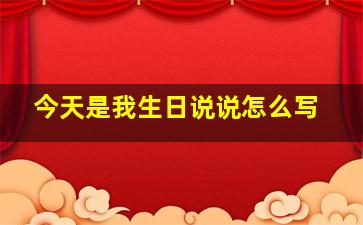 今天是我生日说说怎么写